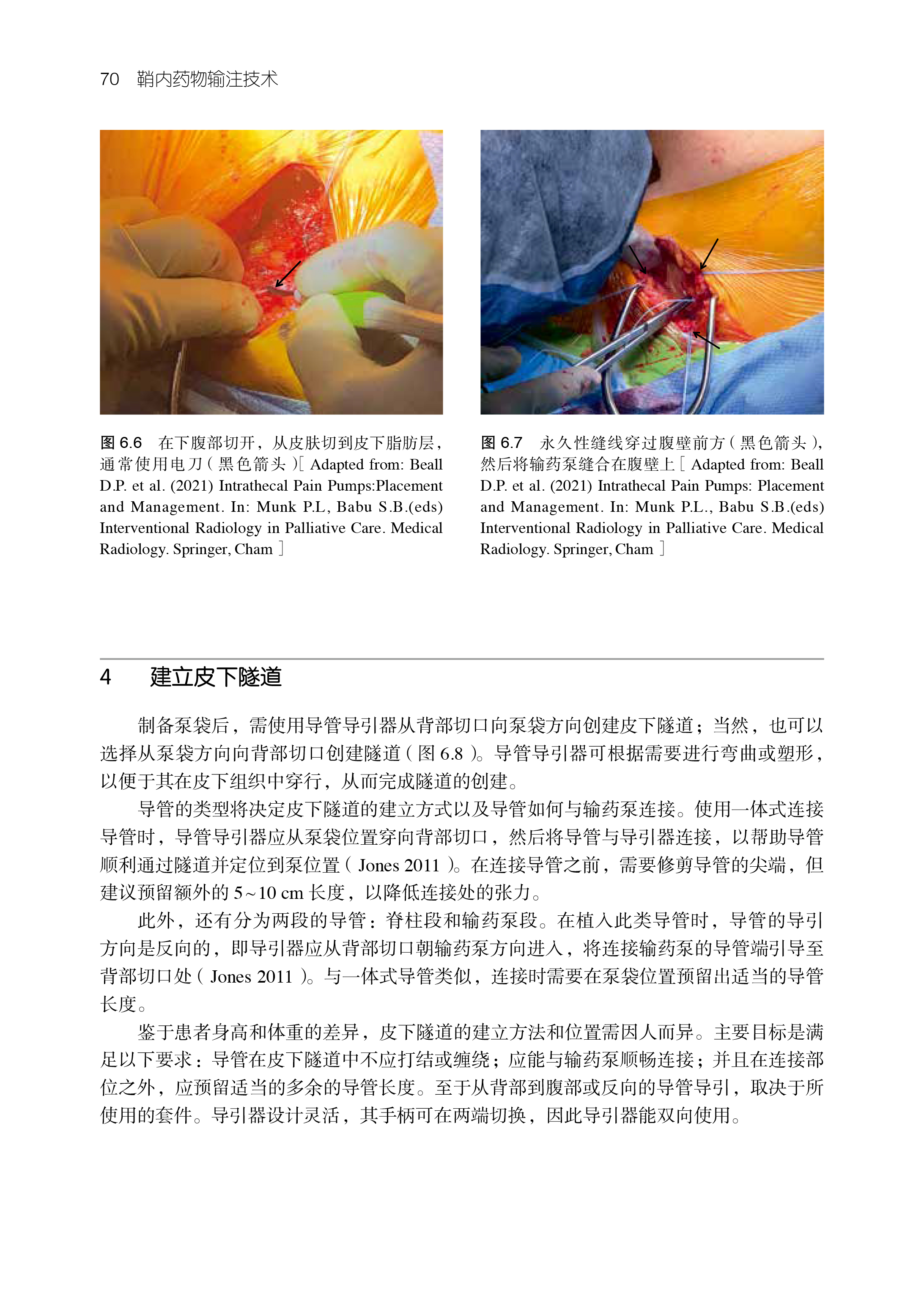 70 鞘内药物输注技术

图 6.6 在下腹部切开，从皮肤切到皮下脂肪层，通常使用电刀（黑色箭头）[ Adapted from: Beall D.P. et al. (2021) Intrathecal Pain Pumps:Placement and Management. In: Munk P.L, Babu S.B.(eds) Interventional Radiology in Palliative Care. Medical Radiology. Springer, Cham ]

图 6.7 永久性缝线穿过腹壁前方（黑色箭头），然后将输药泵缝合在腹壁上 [ Adapted from: Beall D.P. et al. (2021) Intrathecal Pain Pumps: Placement and Management. In: Munk P.L., Babu S.B.(eds) Interventional Radiology in Palliative Care. Medical Radiology. Springer, Cham ]

4 建立皮下隧道

制备泵袋后，需使用导管导引器从背部切口向泵袋方向创建皮下隧道；当然，也可以选择从泵袋方向向背部切口创建隧道（图 6.8）。导管导引器可根据需要进行弯曲或塑形，以便于其在皮下组织中穿行，从而完成隧道的创建。

导管的类型将决定皮下隧道的建立方式以及导管如何与输药泵连接。使用一体式连接导管时，导管导引器应从泵袋位置穿向背部切口，然后将导管与导引器连接，以帮助导管顺利通过隧道并定位到泵位置（Jones 2011）。在连接导管之前，需要修剪导管的尖端，但建议预留额外的 5~10 cm 长度，以降低连接处的张力。

此外，还有分为两段的导管：脊柱段和输药泵段。在植入此类导管时，导管的导引方向是反向的，即导引器应从背部切口朝输药泵方向进入，将连接输药泵的导管端引导至背部切口处（Jones 2011）。与一体式导管类似，连接时需要在泵袋位置预留出适当的导管长度。

鉴于患者身高和体重的差异，皮下隧道的建立方法和位置需因人而异。主要目标是满足以下要求：导管在皮下隧道中不应打结或缠绕；应能与输药泵顺畅连接；并且在连接部位之外，应预留适当的多余的导管长度。至于从背部到腹部或反向的导管导引，取决于所使用的套件。导引器设计灵活，其手柄可在两端切换，因此导引器能双向使用。